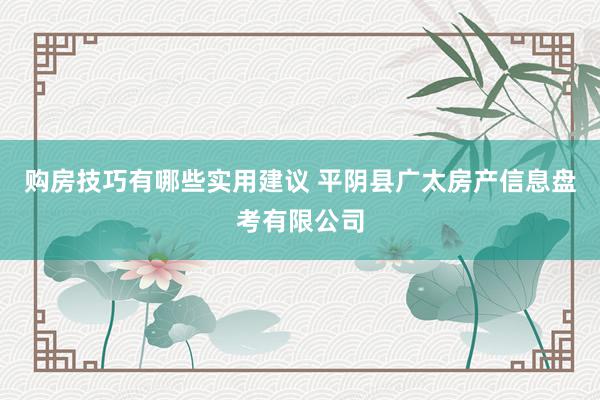 购房技巧有哪些实用建议 平阴县广太房产信息盘考有限公司